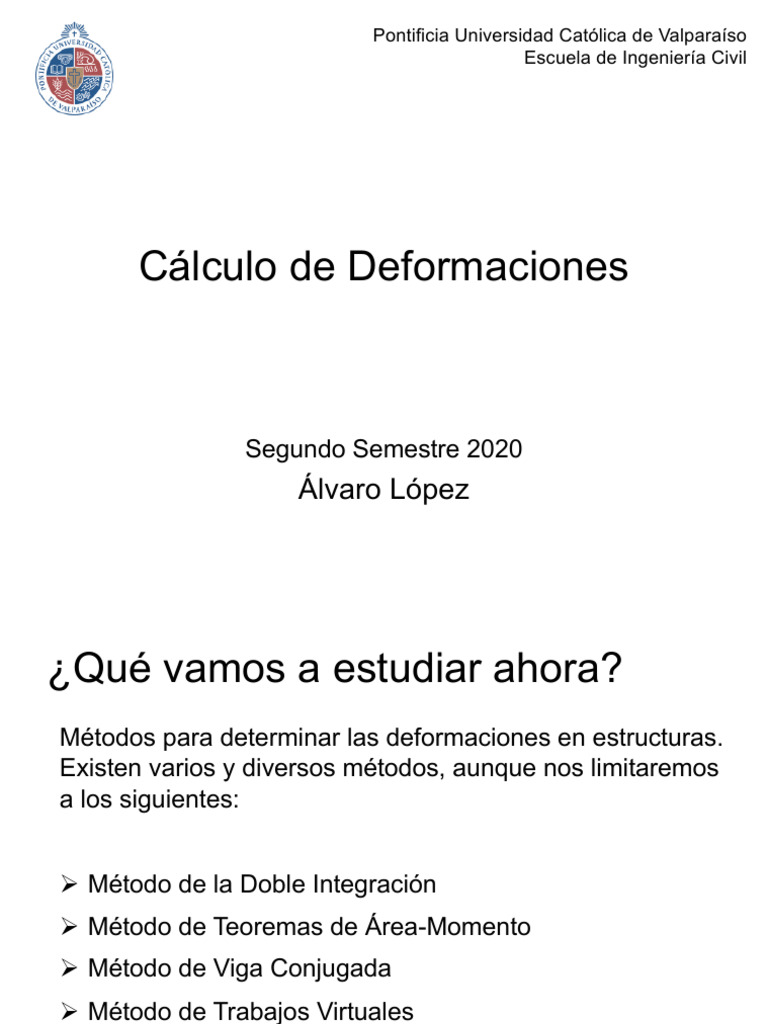 PONTIFICIA UNIVERSIDAD CATÓLICA DE VALPARAÍSO

Pontificia Universidad Católica de Valparaíso
Escuela de Ingeniería Civil

Cálculo de Deformaciones

Segundo Semestre 2020
Álvaro López

¿Qué vamos a estudiar ahora?

Métodos para determinar las deformaciones en estructuras. Existen varios y diversos métodos, aunque nos limitaremos a los siguientes:

➢ Método de la Doble Integración
➢ Método de Teoremas de Área-Momento
➢ Método de Viga Conjugada
➢ Método de Trabajos Virtuales